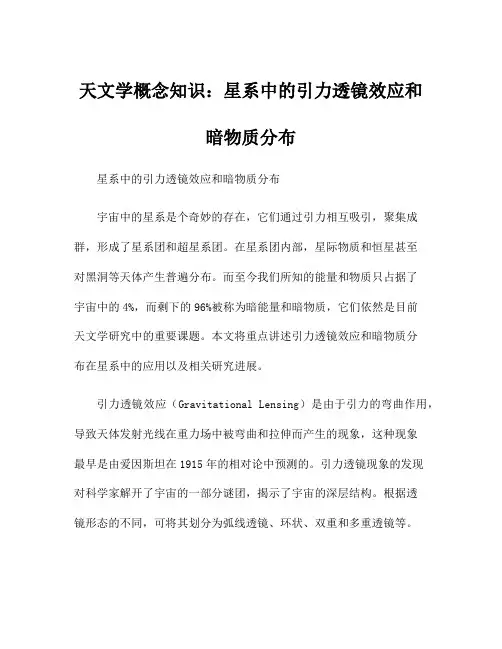 天文学概念知识：星系中的引力透镜效应和暗物质分布

星系中的引力透镜效应和暗物质分布

宇宙中的星系是个奇妙的存在，它们通过引力相互吸引，聚集成群，形成了星系团和超星系团。在星系团内部，星际物质和恒星甚至对黑洞等天体产生普遍分布。而至今我们所知的能量和物质只占据了宇宙中的 4%，而剩下的 96%被称为暗能量和暗物质，它们依然是目前天文学研究中的重要课题。本文将重点讲述引力透镜效应和暗物质分布在星系中的应用以及相关研究进展。

引力透镜效应（Gravitational Lensing）是由于引力的弯曲作用，导致天体发射光线在重力场中被弯曲和拉伸而产生的现象，这种现象最早是由爱因斯坦在 1915 年的相对论中预测的。引力透镜现象的发现对科学家解开了宇宙的一部分谜团，揭示了宇宙的深层结构。根据透镜形态的不同，可将其划分为弧线透镜、环状、双重和多重透镜等。